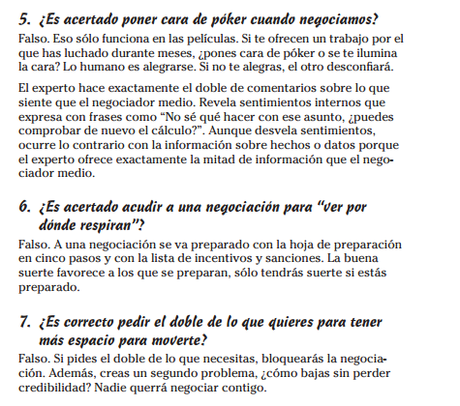 5. ¿Es acertado poner cara de póker cuando negociamos?

Falso. Eso sólo funciona en las películas. Si te ofrecen un trabajo por el que has luchado durante meses, ¿pones cara de póker o se te ilumina la cara? Lo humano es alegrarse. Si no te alegras, el otro desconfiará.

El experto hace exactamente el doble de comentarios sobre lo que siente que el negociador medio. Revela sentimientos internos que expresa con frases como “No sé qué hacer con ese asunto, ¿puedes comprobar de nuevo el cálculo?”. Aunque desvela sentimientos, ocurre lo contrario con la información sobre hechos o datos porque el experto ofrece exactamente la mitad de información que el negociador medio.

6. ¿Es acertado acudir a una negociación para “ver por dónde respiran”?

Falso. A una negociación se va preparado con la hoja de preparación en cinco pasos y con la lista de incentivos y sanciones. La buena suerte favorece a los que se preparan, sólo tendrás suerte si estás preparado.

7. ¿Es correcto pedir el doble de lo que quieres para tener más espacio para moverte?

Falso. Si pides el doble de lo que necesitas, bloquearás la negociación. Además, creas un segundo problema, ¿cómo bajas sin perder credibilidad? Nadie querrá negociar contigo.